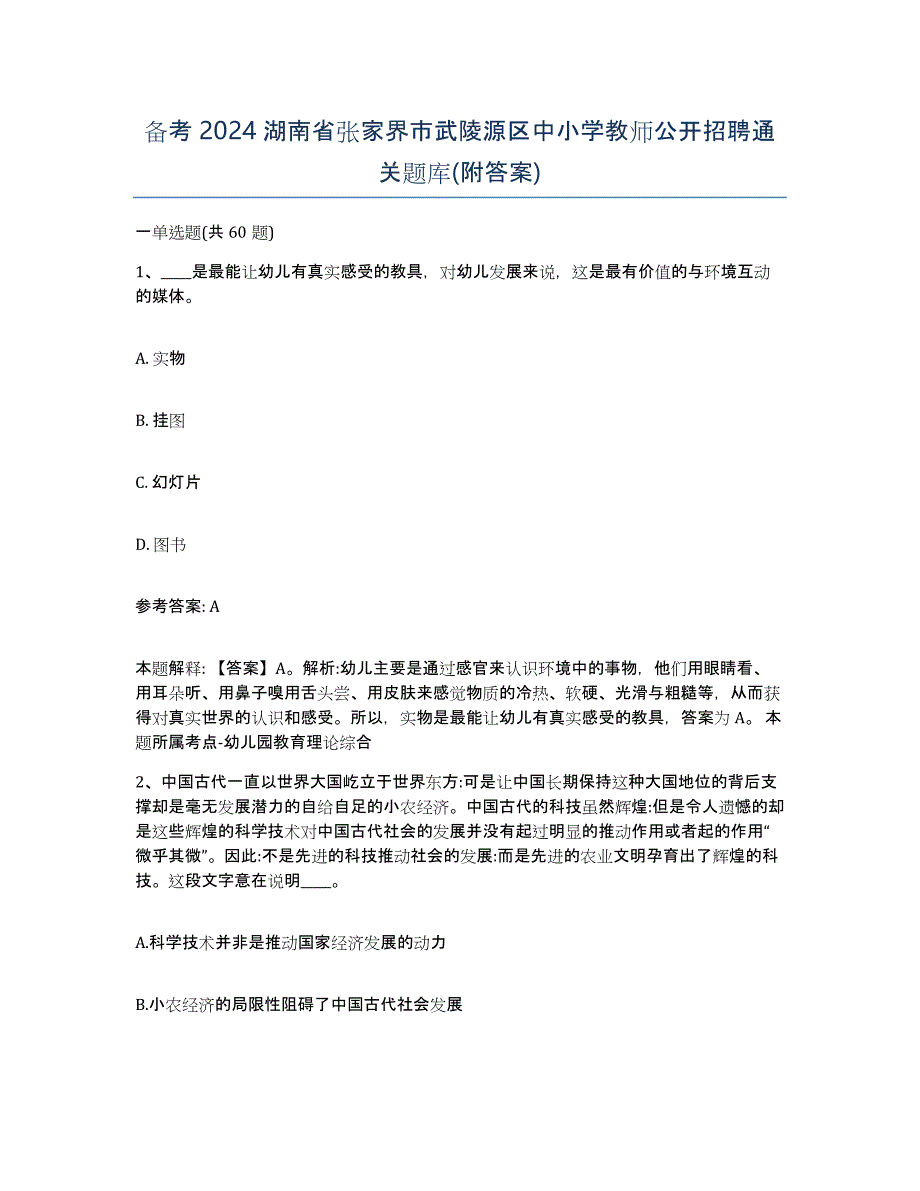 备考 2024 湖南省张家界市武陵源区中小学教师公开招聘通关题库(附答案)

一单选题(共 60 题)

1、____是最能让幼儿有真实感受的教具，对幼儿发展来说，这是最有价值的与环境互动的媒体。

A. 实物

B. 挂图

C. 幻灯片

D. 图书

参考答案: A

本题解释: 【答案】A。解析:幼儿主要是通过感官来认识环境中的事物，他们用眼睛看、用耳朵听、用鼻子嗅用舌头尝、用皮肤来感觉物质的冷热、软硬、光滑与粗糙等，从而获得对真实世界的认识和感受。所以，实物是最能让幼儿有真实感受的教具，答案为 A。本题所属考点-幼儿园教育理论综合

2、中国古代一直以世界大国屹立于世界东方:可是让中国长期保持这种大国地位的背后支撑却是毫无发展潜力的自给自足的小农经济。中国古代的科技虽然辉煌:但是令人遗憾的却是这些辉煌的科学技术对中国古代社会的发展并没有起过明显的推动作用或者起的作用“微乎其微”。因此:不是先进的科技推动社会的发展:而是先进的农业文明孕育出了辉煌的科技。这段文字意在说明____。

A.科学技术并非是推动国家经济发展的动力

B.小农经济的局限性阻碍了中国古代社会发展